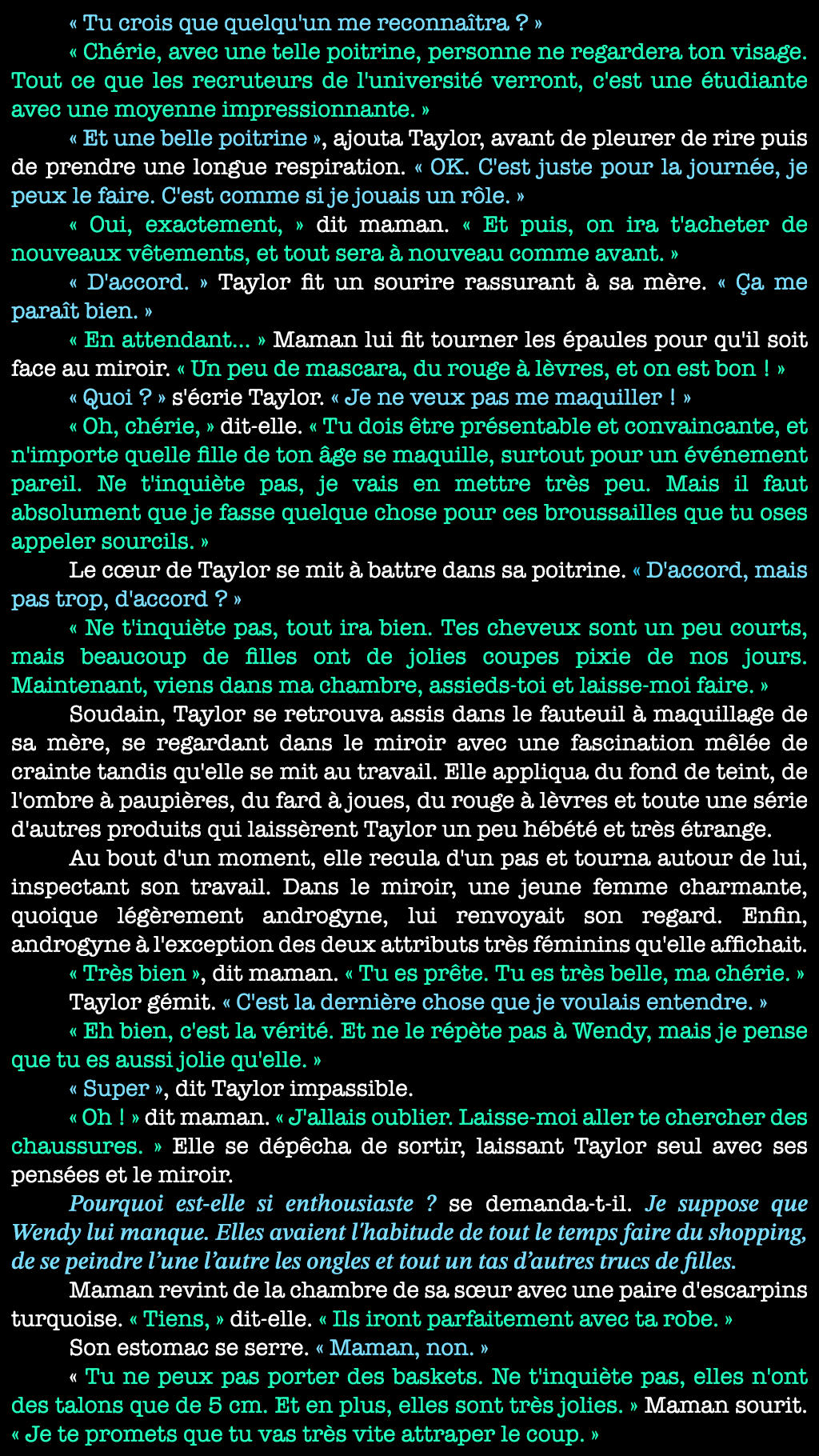 « Tu crois que quelqu'un me reconnaîtra ? »

« Chérie, avec une telle poitrine, personne ne regardera ton visage. Tout ce que les recruteurs de l'université verront, c'est une étudiante avec une moyenne impressionnante. »

« Et une belle poitrine », ajouta Taylor, avant de pleurer de rire puis de prendre une longue respiration. « OK. C'est juste pour la journée, je peux le faire. C'est comme si je jouais un rôle. »

« Oui, exactement, » dit maman. « Et puis, on ira t'acheter de nouveaux vêtements, et tout sera à nouveau comme avant. »

« D'accord. » Taylor fit un sourire rassurant à sa mère. « Ça me paraît bien. »

« En attendant... » Maman lui fit tourner les épaules pour qu'il soit face au miroir. « Un peu de mascara, du rouge à lèvres, et on est bon ! »

« Quoi ? » s'écrie Taylor. « Je ne veux pas me maquiller ! »

« Oh, chérie, » dit-elle. « Tu dois être présentable et convaincante, et n'importe quelle fille de ton âge se maquille, surtout pour un événement pareil. Ne t'inquiète pas, je vais en mettre très peu. Mais il faut absolument que je fasse quelque chose pour ces broussailles que tu oses appeler sourcils. »

Le cœur de Taylor se mit à battre dans sa poitrine. « D'accord, mais pas trop, d'accord ? »

« Ne t'inquiète pas, tout ira bien. Tes cheveux sont un peu courts, mais beaucoup de filles ont de jolies coupes pixie de nos jours. Maintenant, viens dans ma chambre, assieds-toi et laisse-moi faire. »

Soudain, Taylor se retrouva assis dans le fauteuil à maquillage de sa mère, se regardant dans le miroir avec une fascination mêlée de crainte tandis qu'elle se mit au travail. Elle appliqua du fond de teint, de l'ombre à paupières, du fard à joues, du rouge à lèvres et toute une série d'autres produits qui laissèrent Taylor un peu hébété et très étrange.

Au bout d'un moment, elle recula d'un pas et tourna autour de lui, inspectant son travail. Dans le miroir, une jeune femme charmante, quoique légèrement androgyne, lui renvoyait son regard. Enfin, androgyne à l'exception des deux attributs très féminins qu'elle affichait.

« Très bien », dit maman. « Tu es prête. Tu es très belle, ma chérie. »

Taylor gémit. « C'est la dernière chose que je voulais entendre. »

« Eh bien, c'est la vérité. Et ne le répète pas à Wendy, mais je pense que tu es aussi jolie qu'elle. »

« Super », dit Taylor impassible.

« Oh ! » dit maman. « J'allais oublier. Laisse-moi aller te chercher des chaussures. » Elle se dépêcha de sortir, laissant Taylor seul avec ses pensées et le miroir.

Pourquoi est-elle si enthousiaste ? se demanda-t-il. Je suppose que Wendy lui manque. Elles avaient l'habitude de tout le temps faire du shopping, de se peindre l'une l'autre les ongles et tout un tas d'autres trucs de filles.

Maman revint de la chambre de sa sœur avec une paire d'escarpins turquoise. « Tiens, » dit-elle. « Ils iront parfaitement avec ta robe. »

Son estomac se serre. « Maman, non. »

« Tu ne peux pas porter des baskets. Ne t'inquiète pas, elles n'ont des talons que de 5 cm. Et en plus, elles sont très jolies. » Maman sourit. « Je te promets que tu vas très vite attraper le coup. »